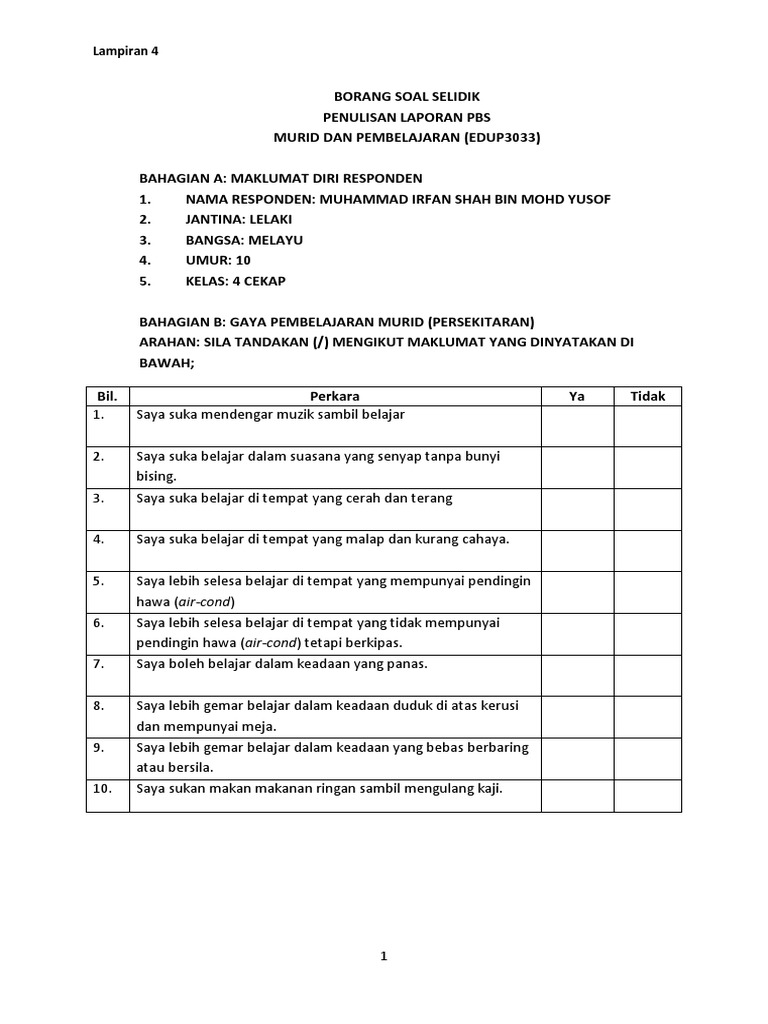 Lampiran 4

BORANG SOAL SELIDIK
PENULISAN LAPORAN PBS
MURID DAN PEMBELAJARAN (EDUP3033)

BAHAGIAN A: MAKLUMAT DIRI RESPONDEN
1. NAMA RESPONDEN: MUHAMMAD IRFAN SHAH BIN MOHD YUSOF
2. JANTINA: LELAKI
3. BANGSA: MELAYU
4. UMUR: 10
5. KELAS: 4 CEKAP

BAHAGIAN B: GAYA PEMBELAJARAN MURID (PERSEKITARAN)
ARAHAN: SILA TANDAKAN (/) MENGIKUT MAKLUMAT YANG DINYATAKAN DI BAWAH;

| Bil. | Perkara | Ya | Tidak |
|---|---|---|---|
| 1. | Saya suka mendengar muzik sambil belajar | | |
| 2. | Saya suka belajar dalam suasana yang senyap tanpa bunyi bising. | | |
| 3. | Saya suka belajar di tempat yang cerah dan terang | | |
| 4. | Saya suka belajar di tempat yang malap dan kurang cahaya. | | |
| 5. | Saya lebih selesa belajar di tempat yang mempunyai pendingin hawa (air-cond) | | |
| 6. | Saya lebih selesa belajar di tempat yang tidak mempunyai pendingin hawa (air-cond) tetapi berkipas. | | |
| 7. | Saya boleh belajar dalam keadaan yang panas. | | |
| 8. | Saya lebih gemar belajar dalam keadaan duduk di atas kerusi dan mempunyai meja. | | |
| 9. | Saya lebih gemar belajar dalam keadaan yang bebas berbaring atau bersila. | | |
| 10. | Saya sukan makan makanan ringan sambil mengulang kaji. | | |

1